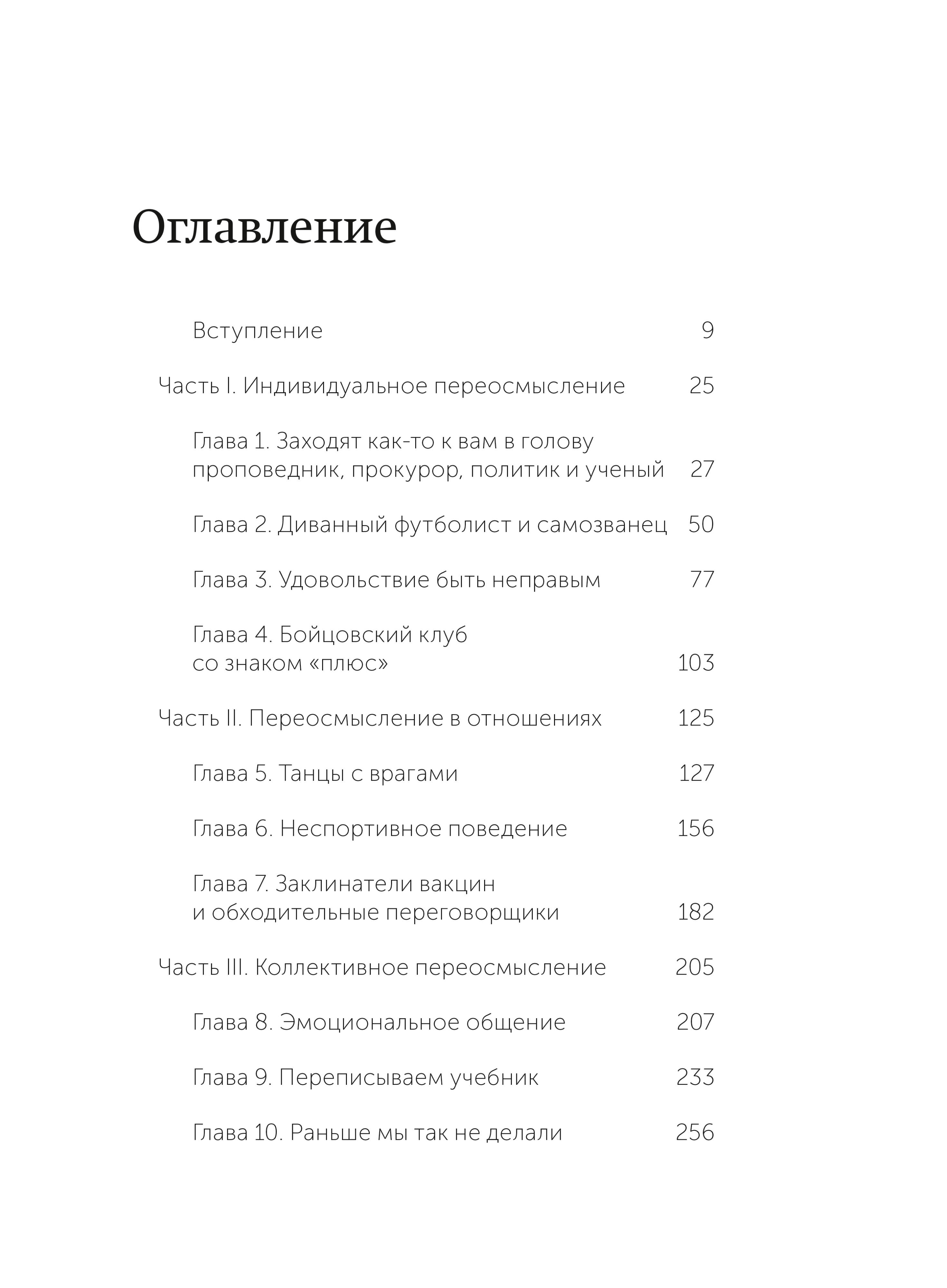 Оглавление

Вступление 9

Часть I. Индивидуальное переосмысление 25

Глава 1. Заходят как-то к вам в голову проповедник, прокурор, политик и ученый 27

Глава 2. Диванный футболист и самозванец 50

Глава 3. Удовольствие быть неправым 77

Глава 4. Бойцовский клуб со знаком «плюс» 103

Часть II. Переосмысление в отношениях 125

Глава 5. Танцы с врагами 127

Глава 6. Неспортивное поведение 156

Глава 7. Заклинатели вакцин и обходительные переговорщики 182

Часть III. Коллективное переосмысление 205

Глава 8. Эмоциональное общение 207

Глава 9. Переписываем учебник 233

Глава 10. Раньше мы так не делали 256